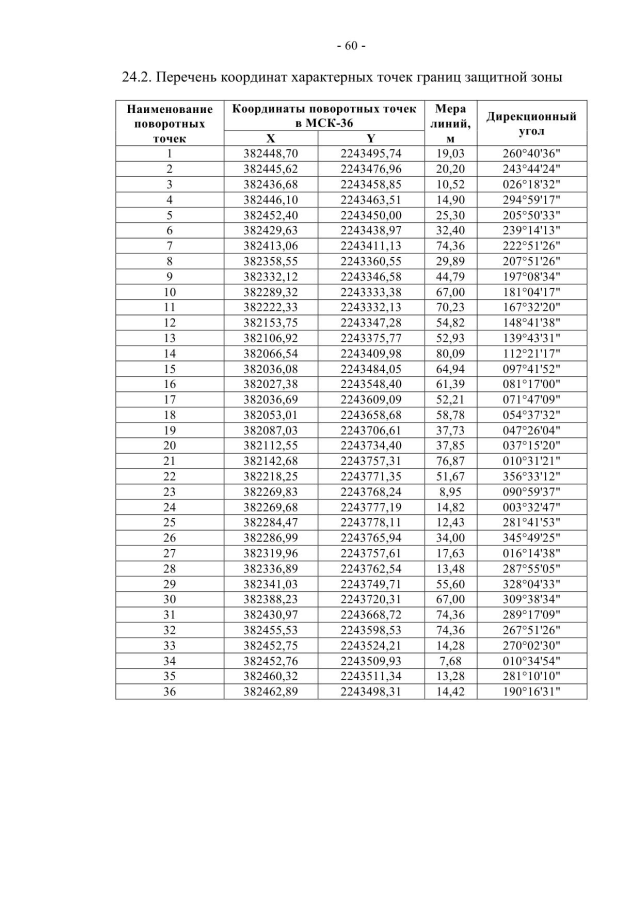 - 60 -

24.2. Перечень координат характерных точек границ защитной зоны

| Наименование поворотных точек | Координаты поворотных точек в МСК-36 X | Координаты поворотных точек в МСК-36 Y | Мера линий, м | Дирекционный угол |
|---|---|---|---|---|
| 1 | 382448,70 | 2243495,74 | 19,03 | 260°40'36" |
| 2 | 382445,62 | 2243476,96 | 20,20 | 243°44'24" |
| 3 | 382436,68 | 2243458,85 | 10,52 | 026°18'32" |
| 4 | 382446,10 | 2243463,51 | 14,90 | 294°59'17" |
| 5 | 382452,40 | 2243450,00 | 25,30 | 205°50'33" |
| 6 | 382429,63 | 2243438,97 | 32,40 | 239°14'13" |
| 7 | 382413,06 | 2243411,13 | 74,36 | 222°51'26" |
| 8 | 382358,55 | 2243360,55 | 29,89 | 207°51'26" |
| 9 | 382332,12 | 2243346,58 | 44,79 | 197°08'34" |
| 10 | 382289,32 | 2243333,38 | 67,00 | 181°04'17" |
| 11 | 382222,33 | 2243332,13 | 70,23 | 167°32'20" |
| 12 | 382153,75 | 2243347,28 | 54,82 | 148°41'38" |
| 13 | 382106,92 | 2243375,77 | 52,93 | 139°43'31" |
| 14 | 382066,54 | 2243409,98 | 80,09 | 112°21'17" |
| 15 | 382036,08 | 2243484,05 | 64,94 | 097°41'52" |
| 16 | 382027,38 | 2243548,40 | 61,39 | 081°17'00" |
| 17 | 382036,69 | 2243609,09 | 52,21 | 071°47'09" |
| 18 | 382053,01 | 2243658,68 | 58,78 | 054°37'32" |
| 19 | 382087,03 | 2243706,61 | 37,73 | 047°26'04" |
| 20 | 382112,55 | 2243734,40 | 37,85 | 037°15'20" |
| 21 | 382142,68 | 2243757,31 | 76,87 | 010°31'21" |
| 22 | 382218,25 | 2243771,35 | 51,67 | 356°33'12" |
| 23 | 382269,83 | 2243768,24 | 8,95 | 090°59'37" |
| 24 | 382269,68 | 2243777,19 | 14,82 | 003°32'47" |
| 25 | 382284,47 | 2243778,11 | 12,43 | 281°41'53" |
| 26 | 382286,99 | 2243765,94 | 34,00 | 345°49'25" |
| 27 | 382319,96 | 2243757,61 | 17,63 | 016°14'38" |
| 28 | 382336,89 | 2243762,54 | 13,48 | 287°55'05" |
| 29 | 382341,03 | 2243749,71 | 55,60 | 328°04'33" |
| 30 | 382388,23 | 2243720,31 | 67,00 | 309°38'34" |
| 31 | 382430,97 | 2243668,72 | 74,36 | 289°17'09" |
| 32 | 382455,53 | 2243598,53 | 74,36 | 267°51'26" |
| 33 | 382452,75 | 2243524,21 | 14,28 | 270°02'30" |
| 34 | 382452,76 | 2243509,93 | 7,68 | 010°34'54" |
| 35 | 382460,32 | 2243511,34 | 13,28 | 281°10'10" |
| 36 | 382462,89 | 2243498,31 | 14,42 | 190°16'31" |